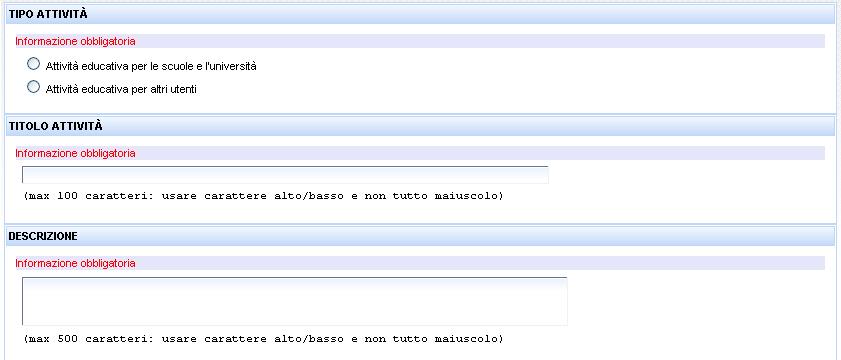 TIPO ATTIVITÀ

Informazione obbligatoria

Attività educativa per le scuole e l'università

Attività educativa per altri utenti

TITOLO ATTIVITÀ

Informazione obbligatoria

(max 100 caratteri: usare carattere alto/basso e non tutto maiuscolo)

DESCRIZIONE

Informazione obbligatoria

(max 500 caratteri: usare carattere alto/basso e non tutto maiuscolo)